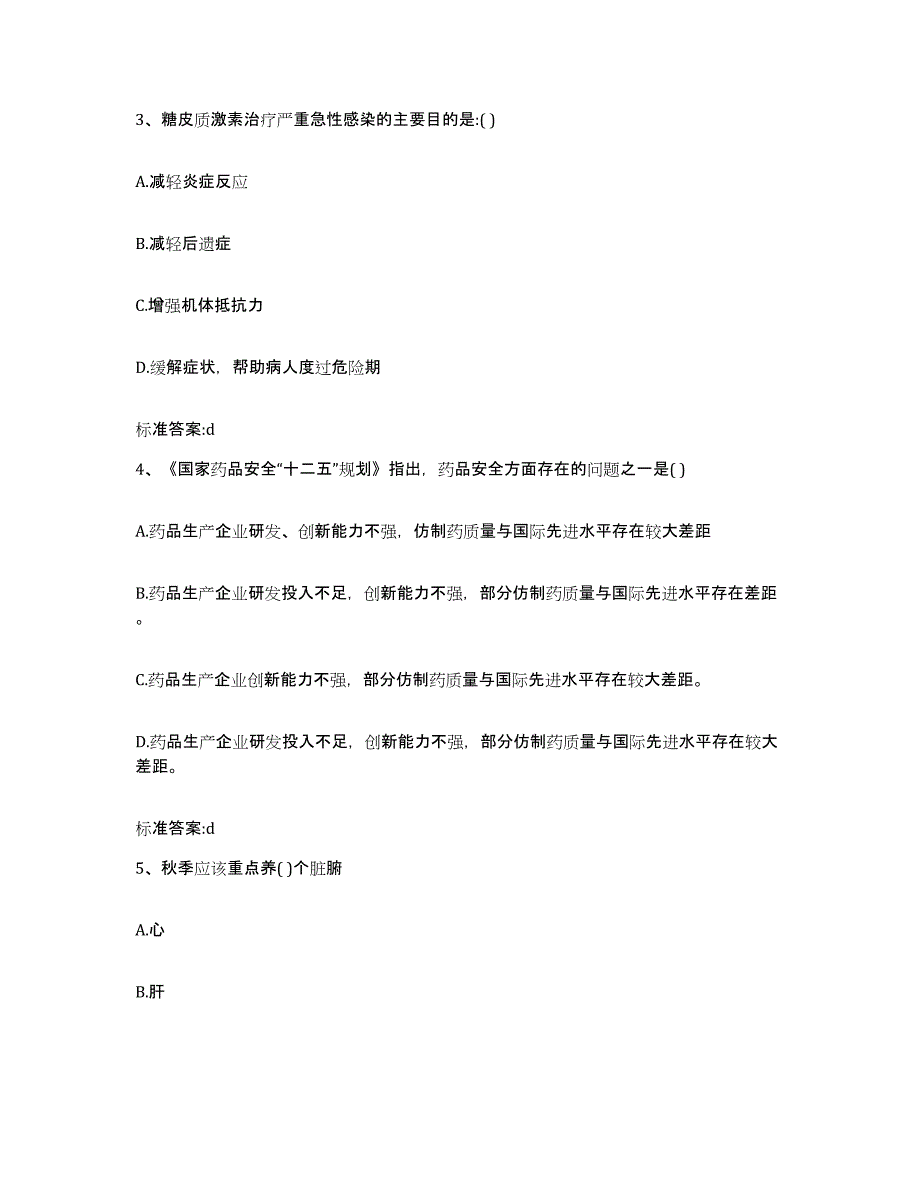 3、糖皮质激素治疗严重急性感染的主要目的是:( )

A.减轻炎症反应

B.减轻后遗症

C.增强机体抵抗力

D.缓解症状，帮助病人度过危险期

标准答案:d

4、《国家药品安全“十二五”规划》指出，药品安全方面存在的问题之一是( )

A.药品生产企业研发、创新能力不强，仿制药质量与国际先进水平存在较大差距

B.药品生产企业研发投入不足，创新能力不强，部分仿制药质量与国际先进水平存在差距。

C.药品生产企业创新能力不强，部分仿制药质量与国际先进水平存在较大差距。

D.药品生产企业研发投入不足，创新能力不强，部分仿制药质量与国际先进水平存在较大差距。

标准答案:d

5、秋季应该重点养( )个脏腑

A.心

B.肝